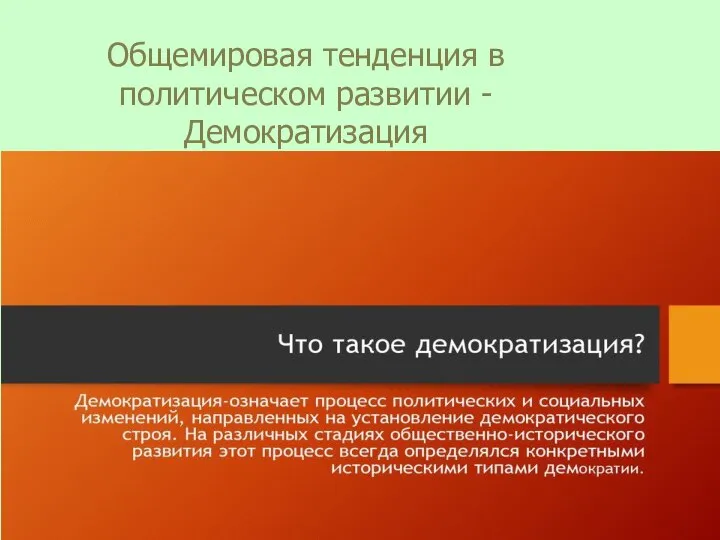 Общемировая тенденция в политическом развитии - Демократизация

Что такое демократизация?

Демократизация-означает процесс политических и социальных изменений, направленных на установление демократического строя. На различных стадиях общественно-исторического развития этот процесс всегда определялся конкретными историческими типами демократии.